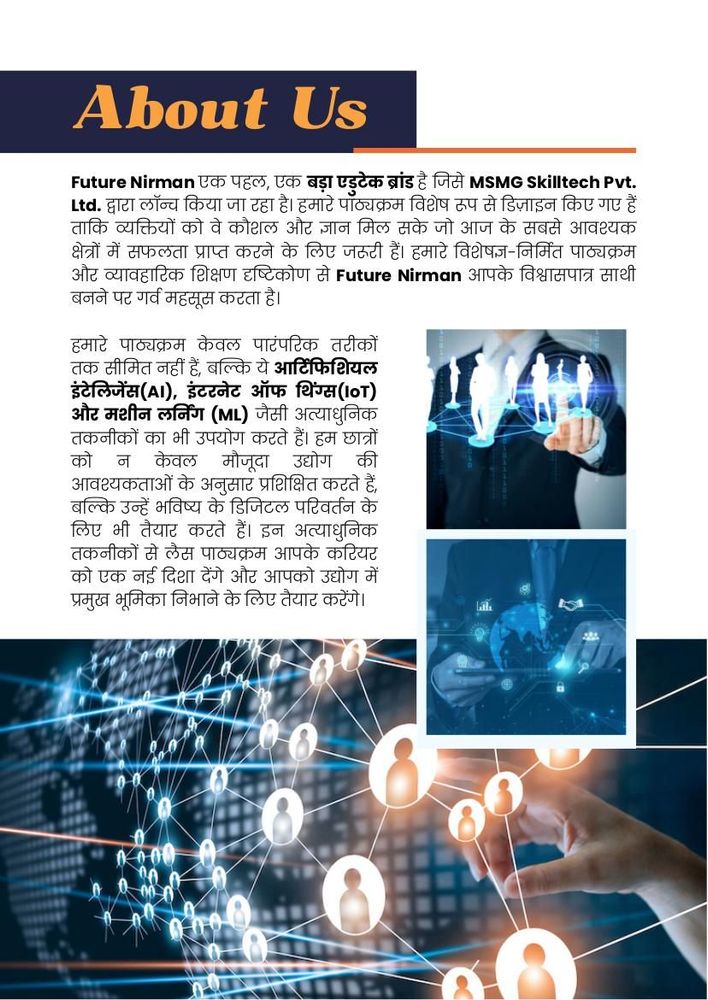 About Us

Future Nirman एक पहल, एक बड़ा एडुटेक ब्रांड है जिसे MSMG Skilltech Pvt. Ltd. द्वारा लॉन्च किया जा रहा है। हमारे पाठ्यक्रम विशेष रूप से डिज़ाइन किए गए हैं ताकि व्यक्तियों को वे कौशल और ज्ञान मिल सके जो आज के सबसे आवश्यक क्षेत्रों में सफलता प्राप्त करने के लिए जरूरी हैं। हमारे विशेषज्ञ-निर्मित पाठ्यक्रम और व्यावहारिक शिक्षण दृष्टिकोण से Future Nirman आपके विश्वासपात्र साथी बनने पर गर्व महसूस करता है।

हमारे पाठ्यक्रम केवल पारंपरिक तरीकों तक सीमित नहीं हैं, बल्कि ये आर्टिफिशियल इंटेलिजेंस(AI), इंटरनेट ऑफ थिंग्स(IoT) और मशीन लर्निंग (ML) जैसी अत्याधुनिक तकनीकों का भी उपयोग करते हैं। हम छात्रों को न केवल मौजूदा उद्योग की आवश्यकताओं के अनुसार प्रशिक्षित करते हैं, बल्कि उन्हें भविष्य के डिजिटल परिवर्तन के लिए भी तैयार करते हैं। इन अत्याधुनिक तकनीकों से लैस पाठ्यक्रम आपके करियर को एक नई दिशा देंगे और आपको उद्योग में प्रमुख भूमिका निभाने के लिए तैयार करेंगे।